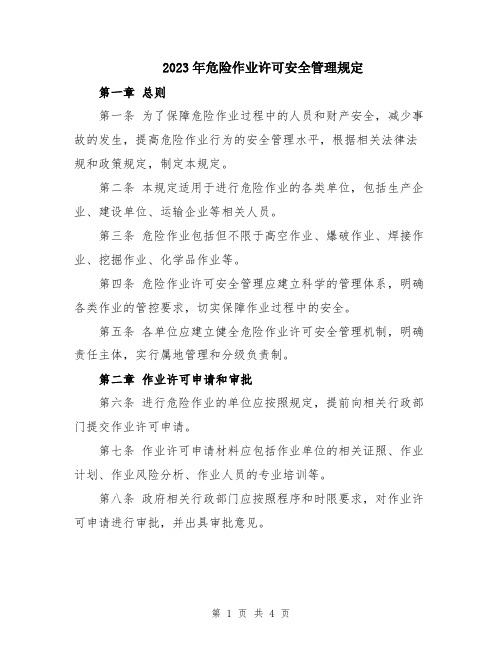 2023年危险作业许可安全管理规定

第一章 总则

第一条 为了保障危险作业过程中的人员和财产安全，减少事故的发生，提高危险作业行为的安全管理水平，根据相关法律法规和政策规定，制定本规定。

第二条 本规定适用于进行危险作业的各类单位，包括生产企业、建设单位、运输企业等相关人员。

第三条 危险作业包括但不限于高空作业、爆破作业、焊接作业、挖掘作业、化学品作业等。

第四条 危险作业许可安全管理应建立科学的管理体系，明确各类作业的管控要求，切实保障作业过程中的安全。

第五条 各单位应建立健全危险作业许可安全管理机制，明确责任主体，实行属地管理和分级负责制。

第二章 作业许可申请和审批

第六条 进行危险作业的单位应按照规定，提前向相关行政部门提交作业许可申请。

第七条 作业许可申请材料应包括作业单位的相关证照、作业计划、作业风险分析、作业人员的专业培训等。

第八条 政府相关行政部门应按照程序和时限要求，对作业许可申请进行审批，并出具审批意见。

第 1 页 共 4 页